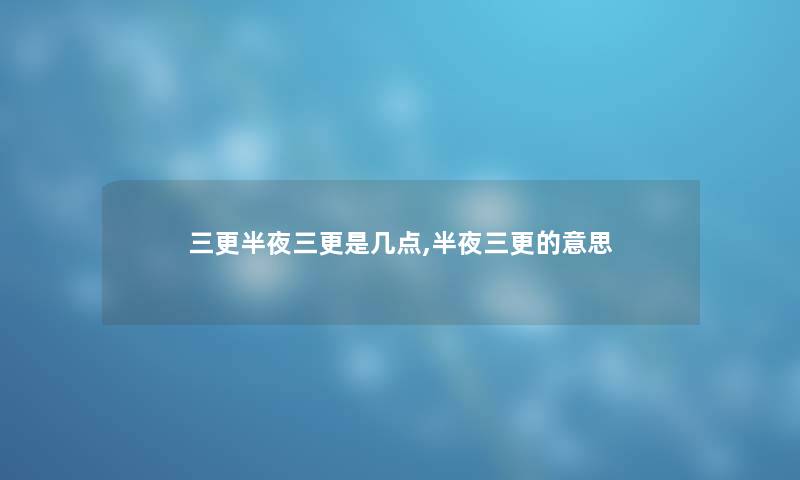 三更半夜三更是几点,半夜三更的意思